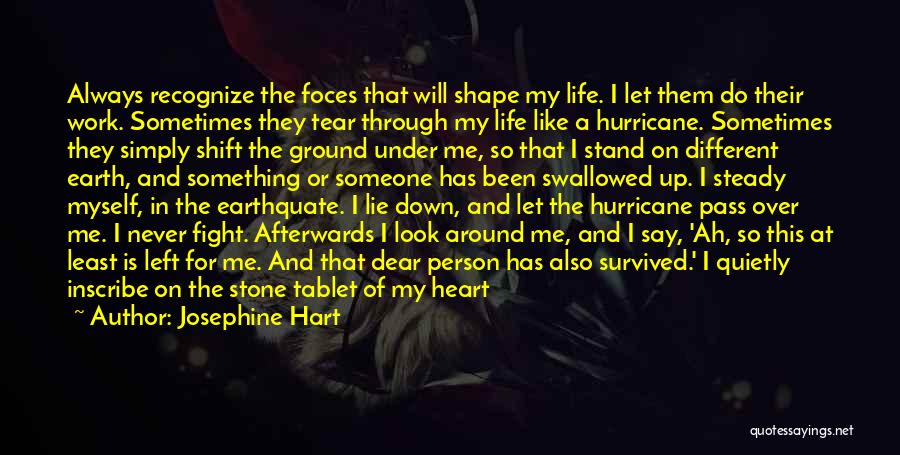 Always recognize the foces that will shape my life. I let them do their work. Sometimes they tear through my life like a hurricane. Sometimes they simply shift the ground under me, so that I stand on different earth, and something or someone has been swallowed up. I steady myself, in the earthquate. I lie down, and let the hurricane pass over me. I never fight. Afterwards I look around me, and I say, 'Ah, so this at least is left for me. And that dear person has also survived.' I quietly inscribe on the stone tablet of my heart

~ Author: Josephine Hart

quotessayings.net